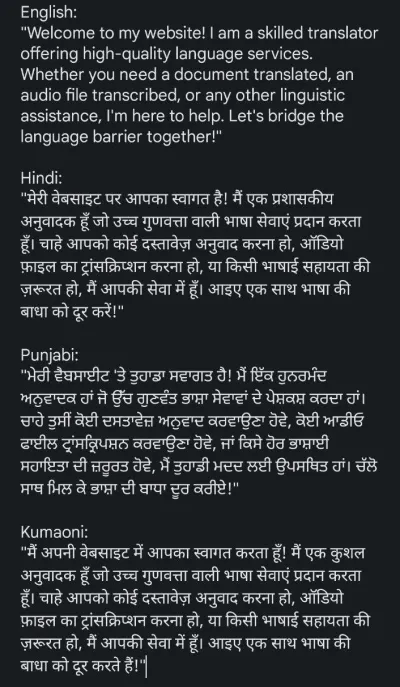 English:
"Welcome to my website! I am a skilled translator offering high-quality language services. Whether you need a document translated, an audio file transcribed, or any other linguistic assistance, I'm here to help. Let's bridge the language barrier together!"

Hindi:
"मेरी वेबसाइट पर आपका स्वागत है! मैं एक प्रशासकीय अनुवादक हूँ जो उच्च गुणवत्ता वाली भाषा सेवाएं प्रदान करता हूँ। चाहे आपको कोई दस्तावेज़ अनुवाद करना हो, ऑडियो फ़ाइल का ट्रांसक्रिप्शन करना हो, या किसी भाषाई सहायता की ज़रूरत हो, मैं आपकी सेवा में हूँ। आइए एक साथ भाषा की बाधा को दूर करें!"

Punjabi:
"ਮੇਰੀ ਵੈਬਸਾਈਟ 'ਤੇ ਤੁਹਾਡਾ ਸਵਾਗਤ ਹੈ! ਮੈਂ ਇੱਕ ਹੁਨਰਮੰਦ ਅਨੁਵਾਦਕ ਹਾਂ ਜੋ ਉੱਚ ਗੁਣਵੰਤ ਭਾਸ਼ਾ ਸੇਵਾਵਾਂ ਦੇ ਪੇਸ਼ਕਸ਼ ਕਰਦਾ ਹਾਂ। ਚਾਹੇ ਤੁਸੀਂ ਕੋਈ ਦਸਤਾਵੇਜ਼ ਅਨੁਵਾਦ ਕਰਵਾਉਣਾ ਹੋਵੇ, ਕੋਈ ਆਡੀਓ ਫਾਈਲ ਟ੍ਰਾਂਸਕ੍ਰਿਪਸ਼ਨ ਕਰਵਾਉਣਾ ਹੋਵੇ, ਜਾਂ ਕਿਸੇ ਹੋਰ ਭਾਸ਼ਾਈ ਸਹਾਇਤਾ ਦੀ ਜ਼ਰੂਰਤ ਹੋਵੇ, ਮੈਂ ਤੁਹਾਡੀ ਮਦਦ ਲਈ ਉਪਸਥਿਤ ਹਾਂ। ਚੱਲੋ ਸਾਥ ਮਿਲ ਕੇ ਭਾਸ਼ਾ ਦੀ ਬਾਧਾ ਦੂਰ ਕਰੀਏ!"

Kumaoni:
"मैं अपनी वेबसाइट में आपका स्वागत करता हूँ! मैं एक कुशल अनुवादक हूँ जो उच्च गुणवत्ता वाली भाषा सेवाएं प्रदान करता हूँ। चाहे आपको कोई दस्तावेज़ अनुवाद करना हो, ऑडियो फ़ाइल का ट्रांसक्रिप्शन करना हो, या किसी भाषाई सहायता की ज़रूरत हो, मैं आपकी सेवा में हूँ। आइए एक साथ भाषा की बाधा को दूर करते हैं!"